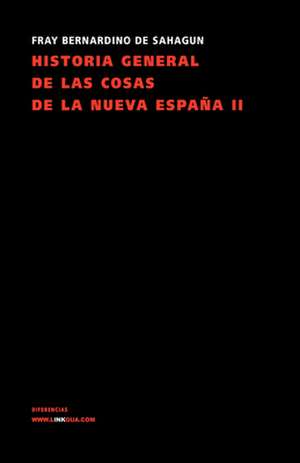 FRAY BERNARDINO DE SAHAGUN

HISTORIA GENERAL DE LAS COSAS DE LA NUEVA ESPAÑA II

DIFERENCIAS
WWW.LINKGUA.COM